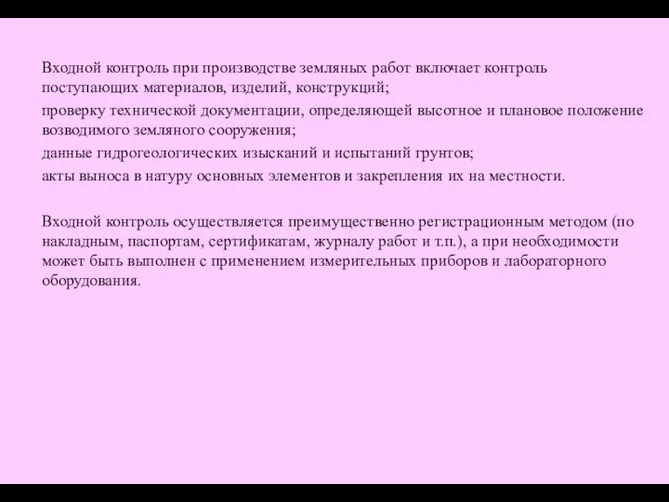 Входной контроль при производстве земляных работ включает контроль поступающих материалов, изделий, конструкций;

проверку технической документации, определяющей высотное и плановое положение возводимого земляного сооружения;

данные гидрогеологических изысканий и испытаний грунтов;

акты выноса в натуру основных элементов и закрепления их на местности.

Входной контроль осуществляется преимущественно регистрационным методом (по накладным, паспортам, сертификатам, журналу работ и т.п.), а при необходимости может быть выполнен с применением измерительных приборов и лабораторного оборудования.